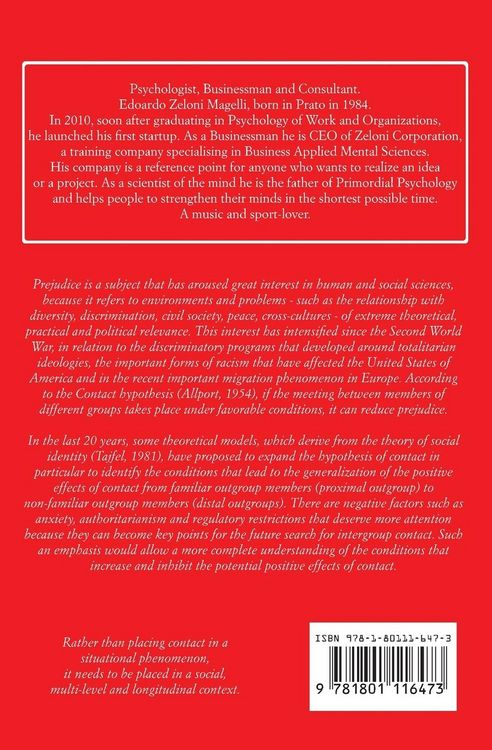 Psychologist, Businessman and Consultant.
Edoardo Zeloni Magelli, born in Prato in 1984.
In 2010, soon after graduating in Psychology of Work and Organizations, he launched his first startup. As a Businessman he is CEO of Zeloni Corporation, a training company specialising in Business Applied Mental Sciences. His company is a reference point for anyone who wants to realize an idea or a project. As a scientist of the mind he is the father of Primordial Psychology and helps people to strengthen their minds in the shortest possible time.
A music and sport-lover.

Prejudice is a subject that has aroused great interest in human and social sciences, because it refers to environments and problems - such as the relationship with diversity, discrimination, civil society, peace, cross-cultures - of extreme theoretical, practical and political relevance. This interest has intensified since the Second World War, in relation to the discriminatory programs that developed around totalitarian ideologies, the important forms of racism that have affected the United States of America and in the recent important migration phenomenon in Europe. According to the Contact hypothesis (Allport, 1954), if the meeting between members of different groups takes place under favorable conditions, it can reduce prejudice.

In the last 20 years, some theoretical models, which derive from the theory of social identity (Tajfel, 1981), have proposed to expand the hypothesis of contact in particular to identify the conditions that lead to the generalization of the positive effects of contact from familiar outgroup members (proximal outgroup) to non-familiar outgroup members (distal outgroups). There are negative factors such as anxiety, authoritarianism and regulatory restrictions that deserve more attention because they can become key points for the future search for intergroup contact. Such an emphasis would allow a more complete understanding of the conditions that increase and inhibit the potential positive effects of contact.

Rather than placing contact in a situational phenomenon, it needs to be placed in a social, multi-level and longitudinal context.

ISBN 978-1-80111-647-3

9 781801 116473